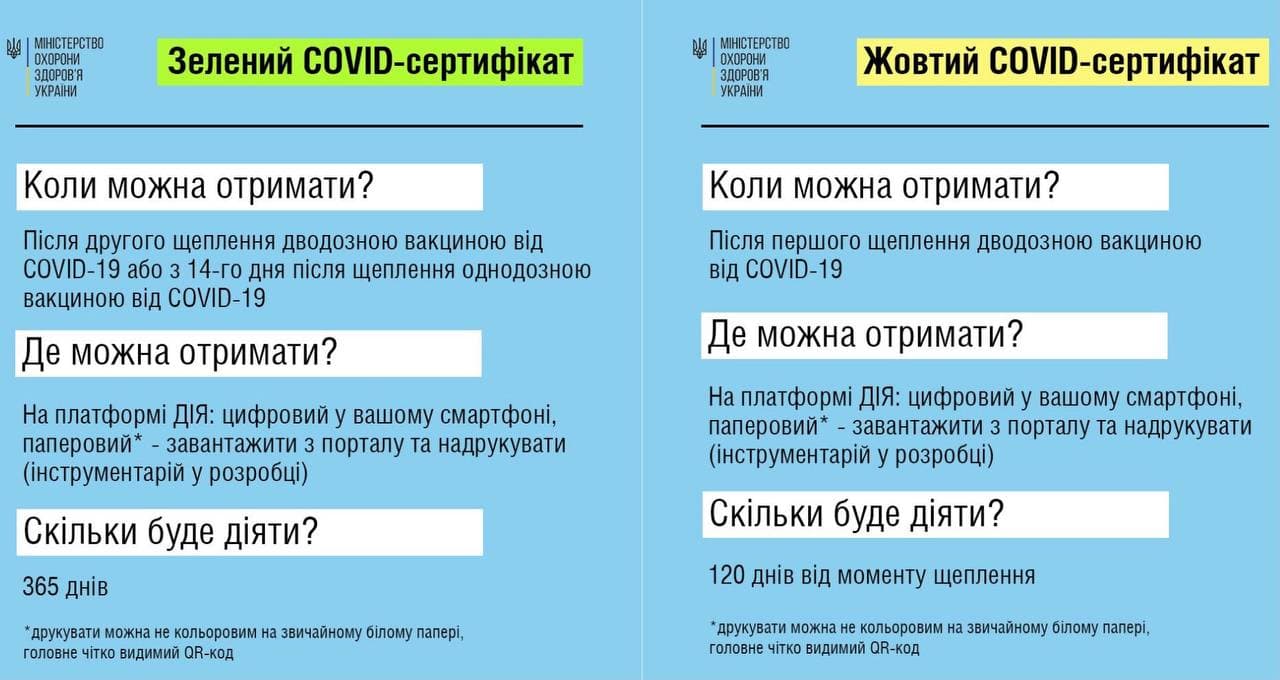 МІНІСТЕРСТВО ОХОРОНИ ЗДОРОВ'Я УКРАЇНИ

Зелений COVID-сертифікат

Коли можна отримати?

Після другого щеплення дводозною вакциною від COVID-19 або з 14-го дня після щеплення однодозною вакциною від COVID-19

Де можна отримати?

На платформі ДІЯ: цифровий у вашому смартфоні, паперовий* - завантажити з порталу та надрукувати (інструментарій у розробці)

Скільки буде діяти?

365 днів

*друкувати можна не кольоровим на звичайному білому папері, головне чітко видимий QR-код

МІНІСТЕРСТВО ОХОРОНИ ЗДОРОВ'Я УКРАЇНИ

Жовтий COVID-сертифікат

Коли можна отримати?

Після першого щеплення дводозною вакциною від COVID-19

Де можна отримати?

На платформі ДІЯ: цифровий у вашому смартфоні, паперовий* - завантажити з порталу та надрукувати (інструментарій у розробці)

Скільки буде діяти?

120 днів від моменту щеплення

*друкувати можна не кольоровим на звичайному білому папері, головне чітко видимий QR-код